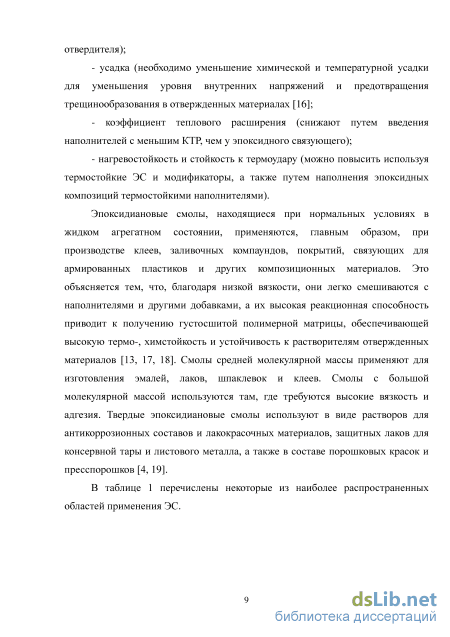 отвердителя);

- усадка (необходимо уменьшение химической и температурной усадки для уменьшения уровня внутренних напряжений и предотвращения трещинообразования в отвержденных материалах [16];

- коэффициент теплового расширения (снижают путем введения наполнителей с меньшим КТР, чем у эпоксидного связующего);

- нагревостойкость и стойкость к термоудару (можно повысить используя термостойкие ЭС и модификаторы, а также путем наполнения эпоксидных композиций термостойкими наполнителями).

Эпоксидиановые смолы, находящиеся при нормальных условиях в жидком агрегатном состоянии, применяются, главным образом, при производстве клеев, заливочных компаундов, покрытий, связующих для армированных пластиков и других композиционных материалов. Это объясняется тем, что, благодаря низкой вязкости, они легко смешиваются с наполнителями и другими добавками, а их высокая реакционная способность приводит к получению густосшитой полимерной матрицы, обеспечивающей высокую термо-, химстойкость и устойчивость к растворителям отвержденных материалов [13, 17, 18]. Смолы средней молекулярной массы применяют для изготовления эмалей, лаков, шпаклевок и клеев. Смолы с большой молекулярной массой используются там, где требуются высокие вязкость и адгезия. Твердые эпоксидиановые смолы используют в виде растворов для антикоррозионных составов и лакокрасочных материалов, защитных лаков для консервной тары и листового металла, а также в составе порошковых красок и пресспорошков [4, 19].

В таблице 1 перечислены некоторые из наиболее распространенных областей применения ЭС.

9

dsLib.net
библиотека диссертаций